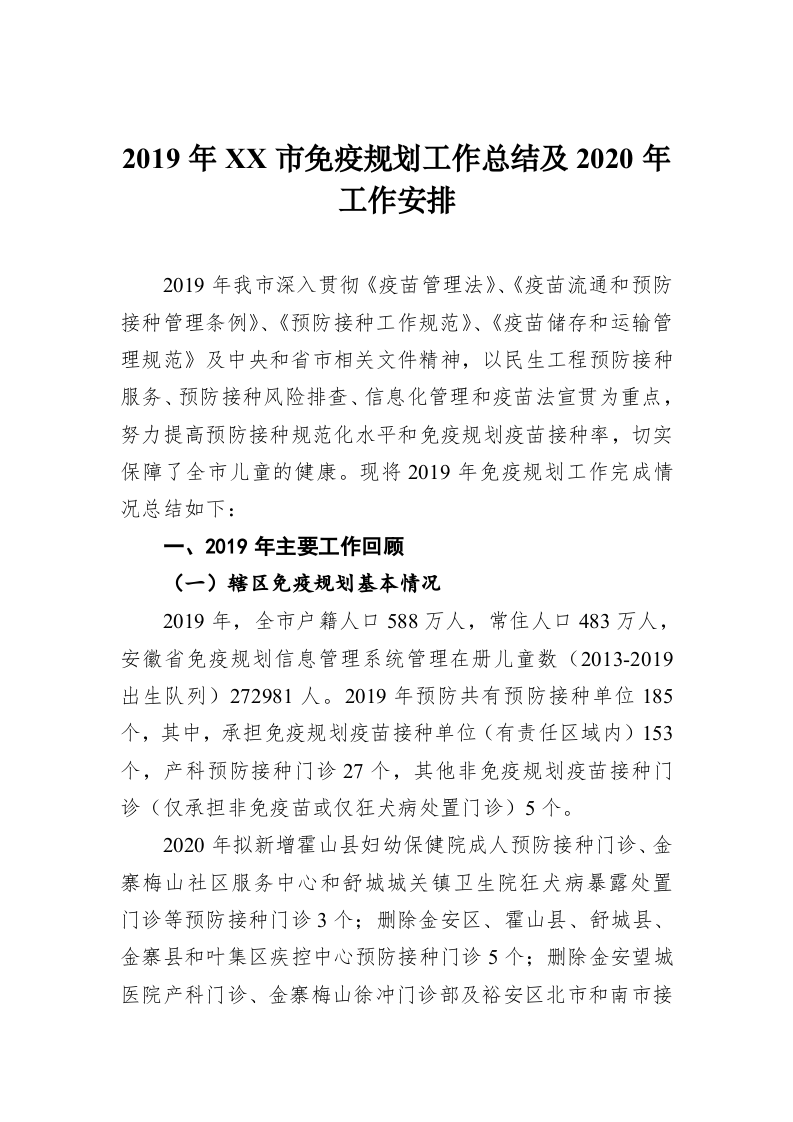 2019 年 XX 市免疫规划工作总结及 2020 年工作安排

2019 年我市深入贯彻《疫苗管理法》、《疫苗流通和预防接种管理条例》、《预防接种工作规范》、《疫苗储存和运输管理规范》及中央和省市相关文件精神，以民生工程预防接种服务、预防接种风险排查、信息化管理和疫苗法宣贯为重点，努力提高预防接种规范化水平和免疫规划疫苗接种率，切实保障了全市儿童的健康。现将 2019 年免疫规划工作完成情况总结如下：

一、2019 年主要工作回顾

（一）辖区免疫规划基本情况

2019 年，全市户籍人口 588 万人，常住人口 483 万人，安徽省免疫规划信息管理系统管理在册儿童数（2013-2019 出生队列）272981 人。2019 年预防共有预防接种单位 185 个，其中，承担免疫规划疫苗接种单位（有责任区域内）153 个，产科预防接种门诊 27 个，其他非免疫规划疫苗接种门诊（仅承担非免疫苗或仅狂犬病处置门诊）5 个。

2020 年拟新增霍山县妇幼保健院成人预防接种门诊、金寨梅山社区服务中心和舒城城关镇卫生院狂犬病暴露处置门诊等预防接种门诊 3 个；删除金安区、霍山县、舒城县、金寨县和叶集区疾控中心预防接种门诊 5 个；删除金安望城医院产科门诊、金寨梅山徐冲门诊部及裕安区北市和南市接